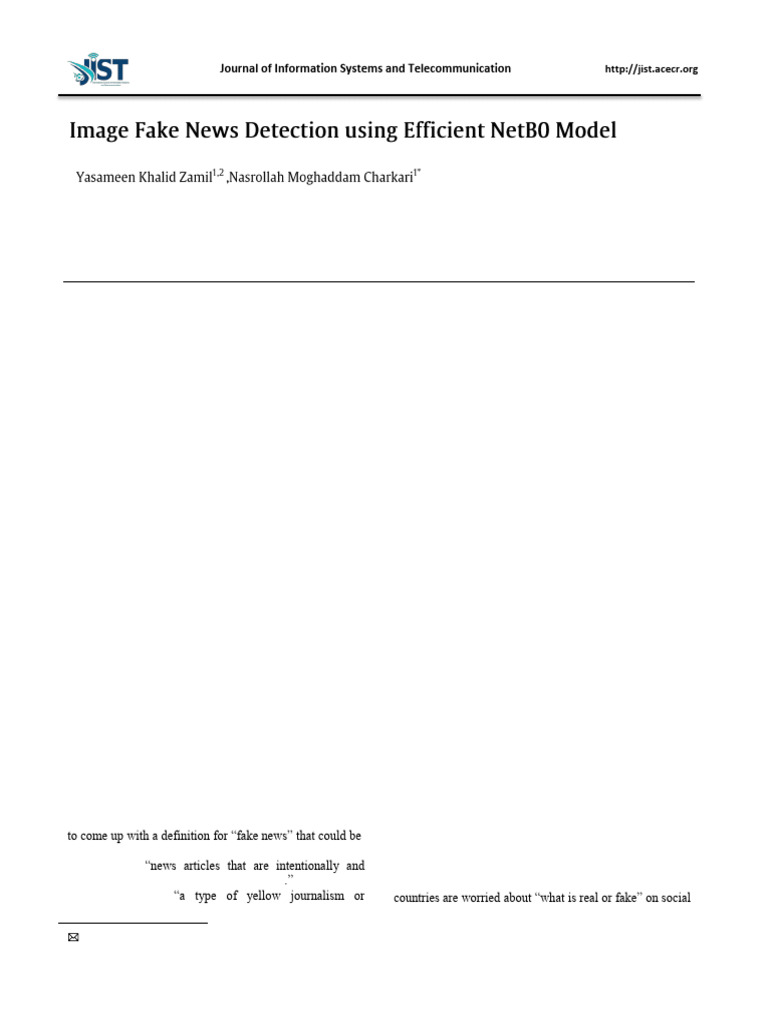 JIST

Journal of Information Systems and Telecommunication

http://jist.acecr.org

Image Fake News Detection using Efficient NetB0 Model

Yasameen Khalid Zamil$^{1,2}$ ,Nasrollah Moghaddam Charkari$^{1*}$

to come up with a definition for “fake news” that could be

“news articles that are intentionally and

.”

“a type of yellow journalism or

countries are worried about “what is real or fake” on social

✉